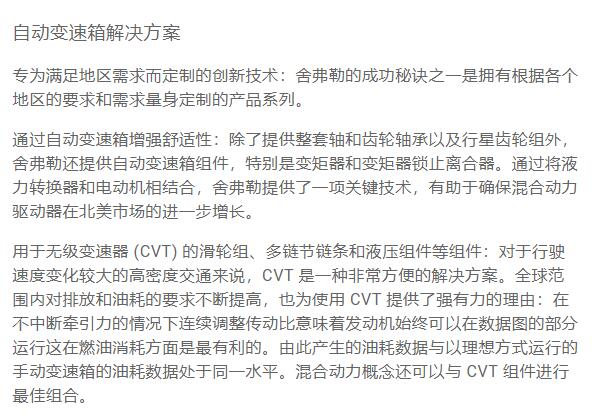 自动变速箱解决方案

专为满足地区需求而定制的创新技术：舍弗勒的成功秘诀之一是拥有根据各个地区的要求和需求量身定制的产品系列。

通过自动变速箱增强舒适性：除了提供整套轴和齿轮轴承以及行星齿轮组外，舍弗勒还提供自动变速箱组件，特别是变矩器和变矩器锁止离合器。通过将液力转换器和电动机相结合，舍弗勒提供了一项关键技术，有助于确保混合动力驱动器在北美市场的进一步增长。

用于无级变速器(CVT)的滑轮组、多链节链条和液压组件等组件：对于行驶速度变化较大的高密度交通来说，CVT是一种非常方便的解决方案。全球范围内对排放和油耗的要求不断提高，也为使用CVT提供了强有力的理由：在不中断牵引力的情况下连续调整传动比意味着发动机始终可以在数据图的部分运行这在燃油消耗方面是最有利的。由此产生的油耗数据与以理想方式运行的手动变速箱的油耗数据处于同一水平。混合动力概念还可以与CVT组件进行最佳组合。